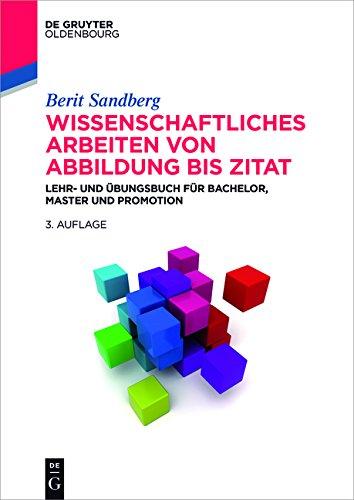 DE GRUYTER
OLDENBOURG

Berit Sandberg

WISSENSCHAFTLICHES ARBEITEN VON ABBILDUNG BIS ZITAT

LEHR- UND ÜBUNGSBUCH FÜR BACHELOR, MASTER UND PROMOTION

3. AUFLAGE

DE
G